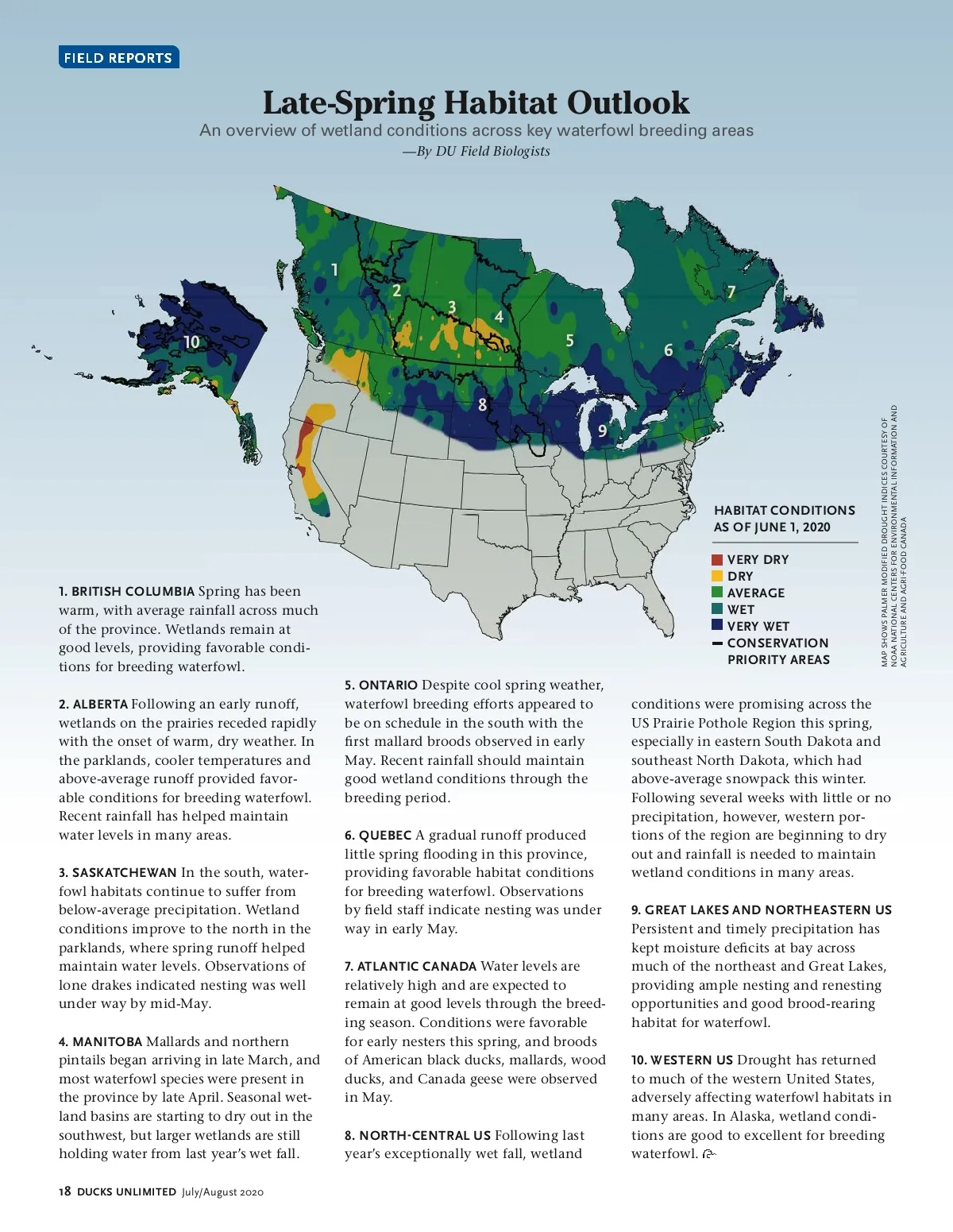 FIELD REPORTS

Late-Spring Habitat Outlook

An overview of wetland conditions across key waterfowl breeding areas

—By DU Field Biologists

1
2
3
4
5
6
7
8
9
10

HABITAT CONDITIONS AS OF JUNE 1, 2020

VERY DRY
DRY
AVERAGE
WET
VERY WET
CONSERVATION PRIORITY AREAS

MAP SHOWS PALMER MODIFIED DROUGHT INDICES COURTESY OF NOAA NATIONAL CENTERS FOR ENVIRONMENTAL INFORMATION AND AGRICULTURE AND AGRI-FOOD CANADA

1. BRITISH COLUMBIA Spring has been warm, with average rainfall across much of the province. Wetlands remain at good levels, providing favorable conditions for breeding waterfowl.

2. ALBERTA Following an early runoff, wetlands on the prairies receded rapidly with the onset of warm, dry weather. In the parklands, cooler temperatures and above-average runoff provided favorable conditions for breeding waterfowl. Recent rainfall has helped maintain water levels in many areas.

3. SASKATCHEWAN In the south, waterfowl habitats continue to suffer from below-average precipitation. Wetland conditions improve to the north in the parklands, where spring runoff helped maintain water levels. Observations of lone drakes indicated nesting was well under way by mid-May.

4. MANITOBA Mallards and northern pintails began arriving in late March, and most waterfowl species were present in the province by late April. Seasonal wetland basins are starting to dry out in the southwest, but larger wetlands are still holding water from last year's wet fall.

5. ONTARIO Despite cool spring weather, waterfowl breeding efforts appeared to be on schedule in the south with the first mallard broods observed in early May. Recent rainfall should maintain good wetland conditions through the breeding period.

6. QUEBEC A gradual runoff produced little spring flooding in this province, providing favorable habitat conditions for breeding waterfowl. Observations by field staff indicate nesting was under way in early May.

7. ATLANTIC CANADA Water levels are relatively high and are expected to remain at good levels through the breeding season. Conditions were favorable for early nesters this spring, and broods of American black ducks, mallards, wood ducks, and Canada geese were observed in May.

8. NORTH-CENTRAL US Following last year's exceptionally wet fall, wetland conditions were promising across the US Prairie Pothole Region this spring, especially in eastern South Dakota and southeast North Dakota, which had above-average snowpack this winter. Following several weeks with little or no precipitation, however, western portions of the region are beginning to dry out and rainfall is needed to maintain wetland conditions in many areas.

9. GREAT LAKES AND NORTHEASTERN US Persistent and timely precipitation has kept moisture deficits at bay across much of the northeast and Great Lakes, providing ample nesting and renesting opportunities and good brood-rearing habitat for waterfowl.

10. WESTERN US Drought has returned to much of the western United States, adversely affecting waterfowl habitats in many areas. In Alaska, wetland conditions are good to excellent for breeding waterfowl.

18 DUCKS UNLIMITED July/August 2020